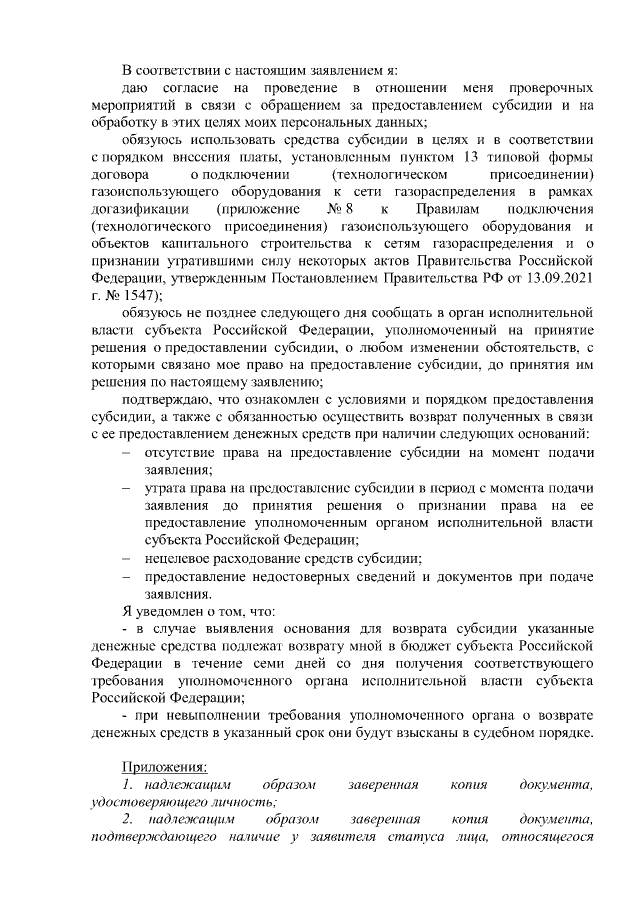 В соответствии с настоящим заявлением я:

даю согласие на проведение в отношении меня проверочных мероприятий в связи с обращением за предоставлением субсидии и на обработку в этих целях моих персональных данных;

обязуюсь использовать средства субсидии в целях и в соответствии с порядком внесения платы, установленным пунктом 13 типовой формы договора о подключении (технологическом присоединении) газоиспользующего оборудования к сети газораспределения в рамках догазификации (приложение № 8 к Правилам подключения (технологического присоединения) газоиспользующего оборудования и объектов капитального строительства к сетям газораспределения и о признании утратившими силу некоторых актов Правительства Российской Федерации, утвержденным Постановлением Правительства РФ от 13.09.2021 г. № 1547);

обязуюсь не позднее следующего дня сообщать в орган исполнительной власти субъекта Российской Федерации, уполномоченный на принятие решения о предоставлении субсидии, о любом изменении обстоятельств, с которыми связано мое право на предоставление субсидии, до принятия им решения по настоящему заявлению;

подтверждаю, что ознакомлен с условиями и порядком предоставления субсидии, а также с обязанностью осуществить возврат полученных в связи с ее предоставлением денежных средств при наличии следующих оснований:

– отсутствие права на предоставление субсидии на момент подачи заявления;
– утрата права на предоставление субсидии в период с момента подачи заявления до принятия решения о признании права на ее предоставление уполномоченным органом исполнительной власти субъекта Российской Федерации;
– нецелевое расходование средств субсидии;
– предоставление недостоверных сведений и документов при подаче заявления.

Я уведомлен о том, что:

- в случае выявления основания для возврата субсидии указанные денежные средства подлежат возврату мной в бюджет субъекта Российской Федерации в течение семи дней со дня получения соответствующего требования уполномоченного органа исполнительной власти субъекта Российской Федерации;

- при невыполнении требования уполномоченного органа о возврате денежных средств в указанный срок они будут взысканы в судебном порядке.

Приложения:

1. надлежащим образом заверенная копия документа, удостоверяющего личность;

2. надлежащим образом заверенная копия документа, подтверждающего наличие у заявителя статуса лица, относящегося